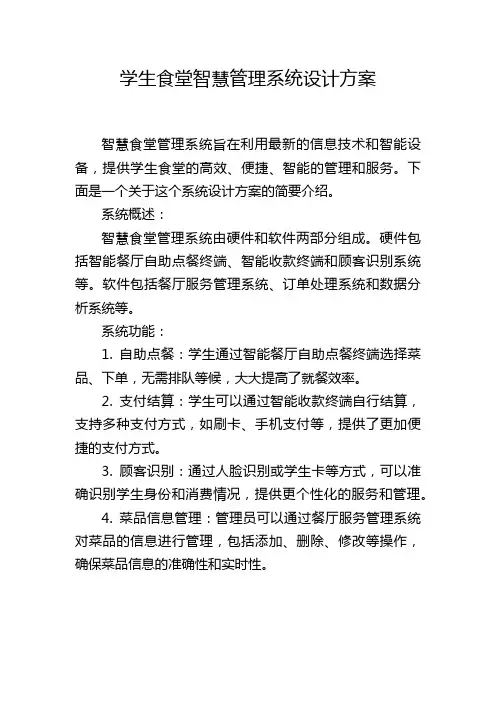 学生食堂智慧管理系统设计方案

智慧食堂管理系统旨在利用最新的信息技术和智能设备，提供学生食堂的高效、便捷、智能的管理和服务。下面是一个关于这个系统设计方案的简要介绍。

系统概述：

智慧食堂管理系统由硬件和软件两部分组成。硬件包括智能餐厅自助点餐终端、智能收款终端和顾客识别系统等。软件包括餐厅服务管理系统、订单处理系统和数据分析系统等。

系统功能：

1. 自助点餐：学生通过智能餐厅自助点餐终端选择菜品、下单，无需排队等候，大大提高了就餐效率。

2. 支付结算：学生可以通过智能收款终端自行结算，支持多种支付方式，如刷卡、手机支付等，提供了更加便捷的支付方式。

3. 顾客识别：通过人脸识别或学生卡等方式，可以准确识别学生身份和消费情况，提供更个性化的服务和管理。

4. 菜品信息管理：管理员可以通过餐厅服务管理系统对菜品的信息进行管理，包括添加、删除、修改等操作，确保菜品信息的准确性和实时性。